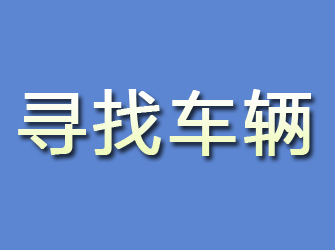 寻找车辆